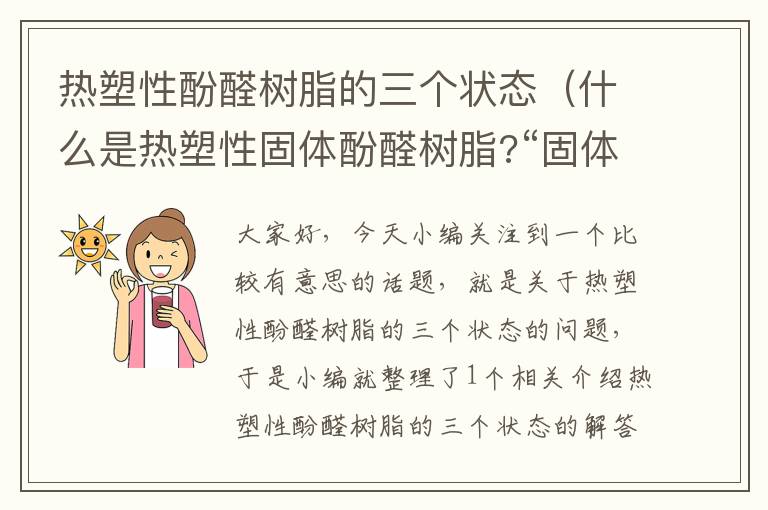 热塑性酚醛树脂的三个状态（什么是热塑性固体酚醛树脂?“固体

大家好，今天小编关注到一个比较有意思的话题，就是关于热塑性酚醛树脂的三个状态的问题，于是小编就整理了1个相关介绍热塑性酚醛树脂的三个状态的解答